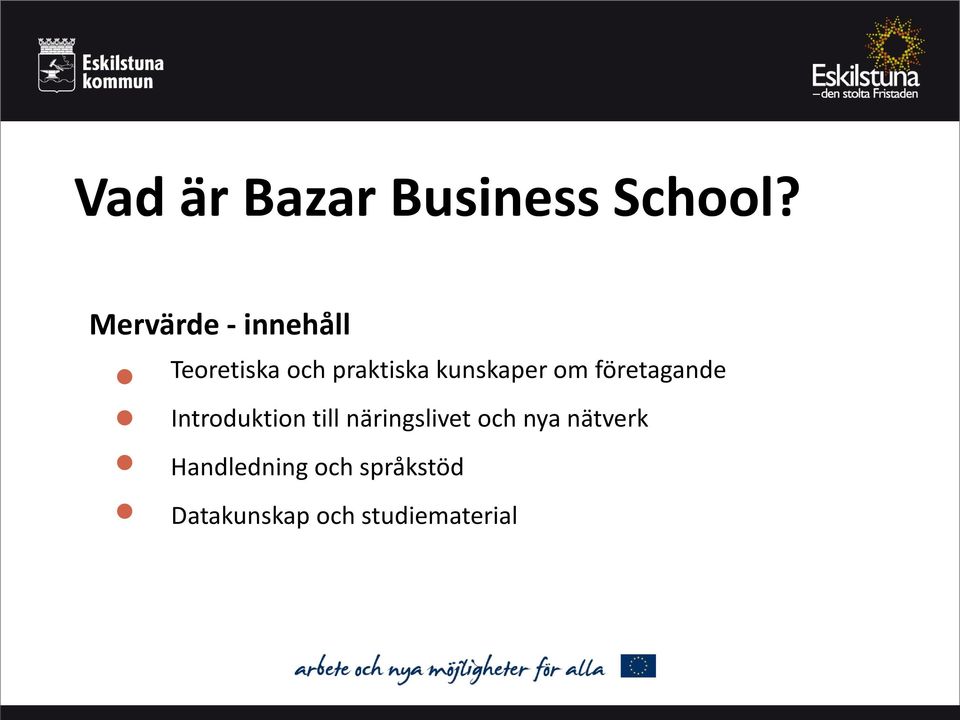 Eskilstuna kommun

Eskilstuna
– den stolta Fristaden

Vad är Bazar Business School?

Mervärde - innehåll

Teoretiska och praktiska kunskaper om företagande

Introduktion till näringslivet och nya nätverk

Handledning och språkstöd

Datakunskap och studiematerial

arbete och nya möjligheter för alla